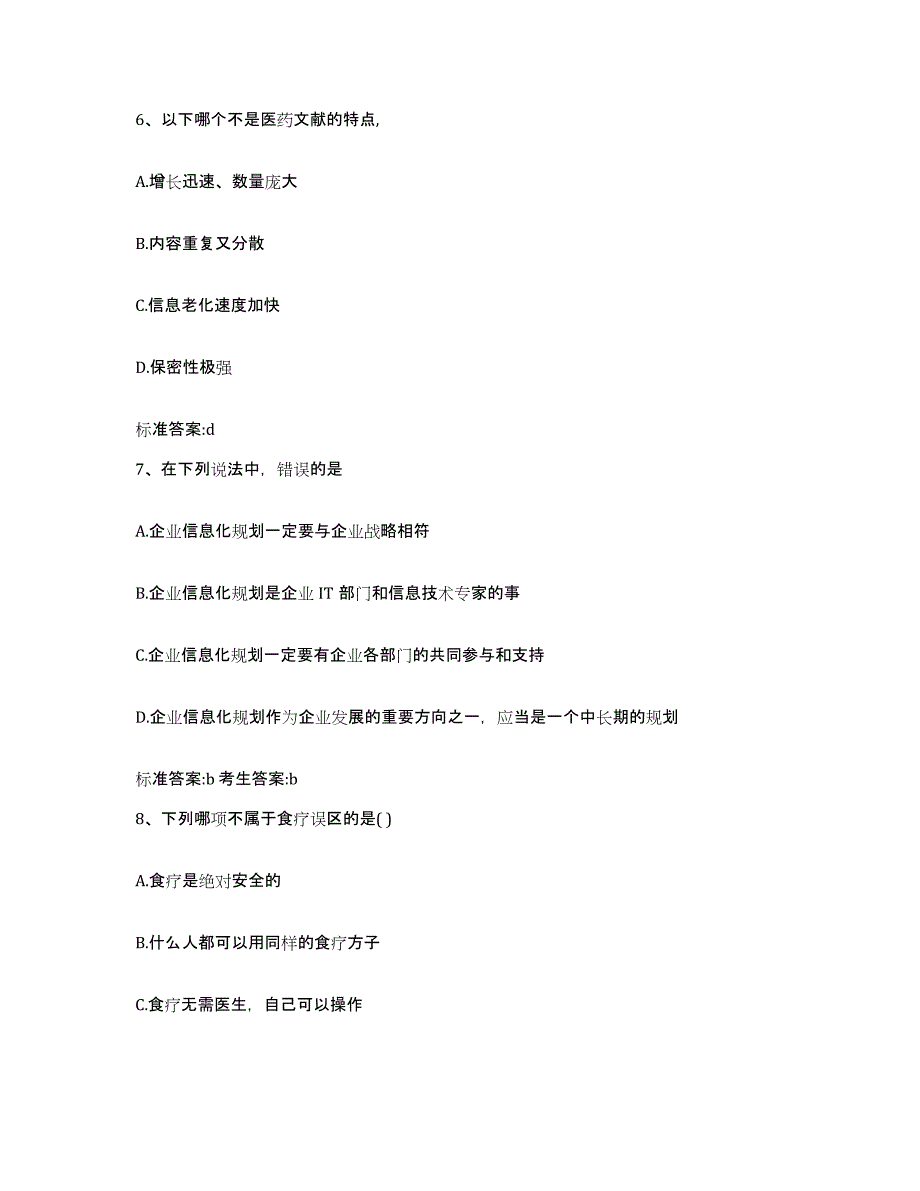 6、以下哪个不是医药文献的特点,

A.增长迅速、数量庞大

B.内容重复又分散

C.信息老化速度加快

D.保密性极强

标准答案:d

7、在下列说法中，错误的是

A.企业信息化规划一定要与企业战略相符

B.企业信息化规划是企业 IT 部门和信息技术专家的事

C.企业信息化规划一定要有企业各部门的共同参与和支持

D.企业信息化规划作为企业发展的重要方向之一，应当是一个中长期的规划

标准答案:b 考生答案:b

8、下列哪项不属于食疗误区的是( )

A.食疗是绝对安全的

B.什么人都可以用同样的食疗方子

C.食疗无需医生，自己可以操作